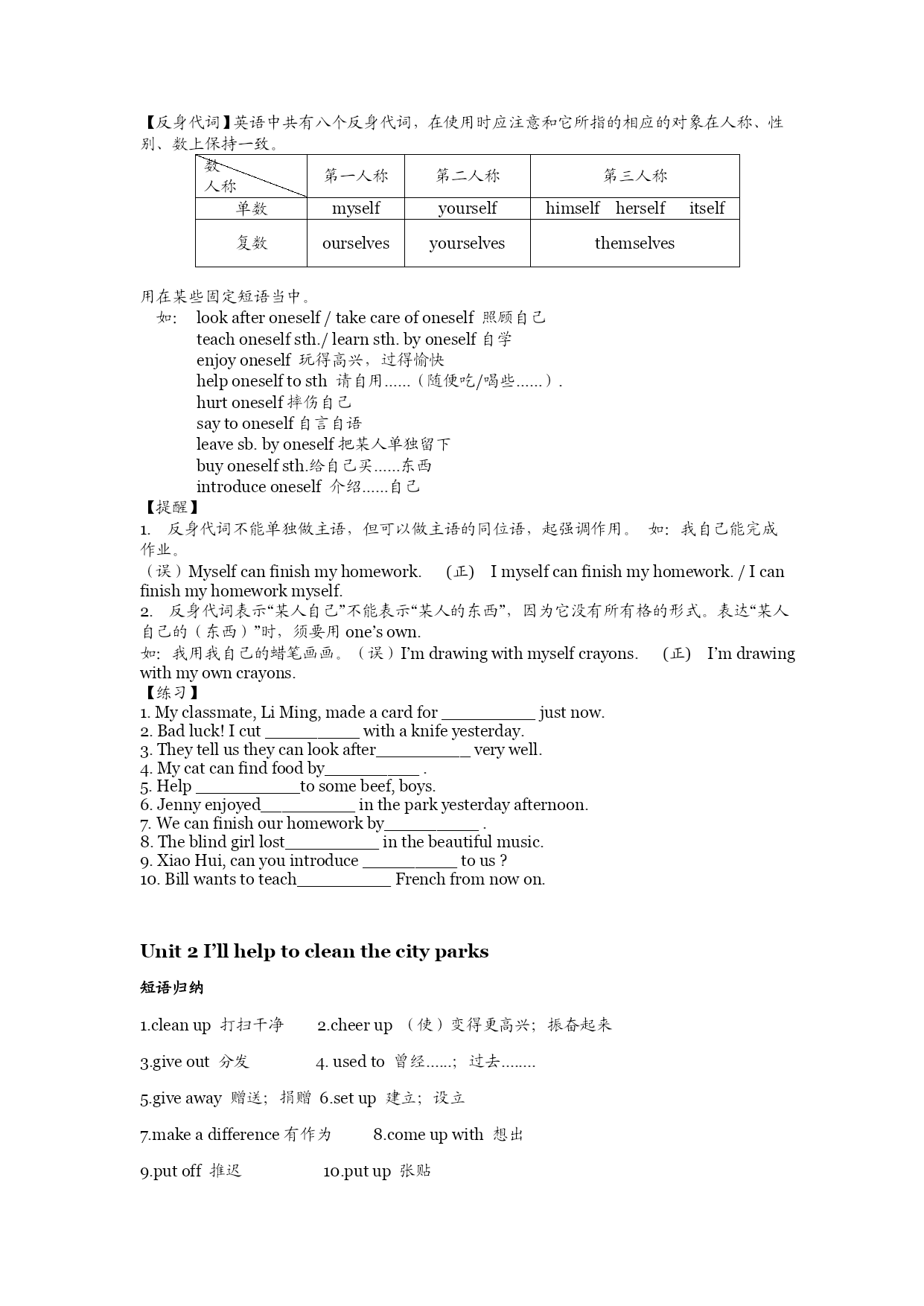 【反身代词】英语中共有八个反身代词，在使用时应注意和它所指的相应的对象在人称、性别、数上保持一致。

| 数 人称 | 第一人称 | 第二人称 | 第三人称 |
|---|---|---|---|
| 单数 | myself | yourself | himself herself itself |
| 复数 | ourselves | yourselves | themselves |

用在某些固定短语当中。
如： look after oneself / take care of oneself 照顾自己
teach oneself sth./ learn sth. by oneself 自学
enjoy oneself 玩得高兴，过得愉快
help oneself to sth 请自用......（随便吃/喝些......）.
hurt oneself 摔伤自己
say to oneself 自言自语
leave sb. by oneself 把某人单独留下
buy oneself sth.给自己买......东西
introduce oneself 介绍......自己
【提醒】
1. 反身代词不能单独做主语，但可以做主语的同位语，起强调作用。 如：我自己能完成作业。
（误）Myself can finish my homework. （正） I myself can finish my homework. / I can finish my homework myself.
2. 反身代词表示“某人自己”不能表示“某人的东西”，因为它没有所有格的形式。表达“某人自己的（东西）”时，须要用 one’s own.
如：我用我自己的蜡笔画画。（误）I’m drawing with myself crayons. （正） I’m drawing with my own crayons.
【练习】
1. My classmate, Li Ming, made a card for __________ just now.
2. Bad luck! I cut __________ with a knife yesterday.
3. They tell us they can look after__________ very well.
4. My cat can find food by__________ .
5. Help ___________to some beef, boys.
6. Jenny enjoyed__________ in the park yesterday afternoon.
7. We can finish our homework by__________ .
8. The blind girl lost__________ in the beautiful music.
9. Xiao Hui, can you introduce __________ to us ?
10. Bill wants to teach__________ French from now on.

Unit 2 I’ll help to clean the city parks

短语归纳

1.clean up 打扫干净 2.cheer up （使）变得更高兴；振奋起来

3.give out 分发 4. used to 曾经......；过去........

5.give away 赠送；捐赠 6.set up 建立；设立

7.make a difference 有作为 8.come up with 想出

9.put off 推迟 10.put up 张贴